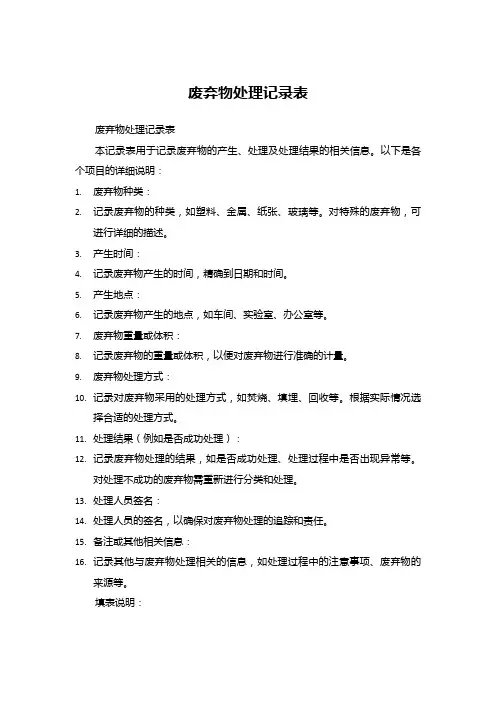 废弃物处理记录表

废弃物处理记录表

本记录表用于记录废弃物的产生、处理及处理结果的相关信息。以下是各个项目的详细说明：

1. 废弃物种类：
2. 记录废弃物的种类，如塑料、金属、纸张、玻璃等。对特殊的废弃物，可进行详细的描述。
3. 产生时间：
4. 记录废弃物产生的时间，精确到日期和时间。
5. 产生地点：
6. 记录废弃物产生的地点，如车间、实验室、办公室等。
7. 废弃物重量或体积：
8. 记录废弃物的重量或体积，以便对废弃物进行准确的计量。
9. 废弃物处理方式：
10. 记录对废弃物采用的处理方式，如焚烧、填埋、回收等。根据实际情况选择合适的处理方式。
11. 处理结果（例如是否成功处理）：
12. 记录废弃物处理的结果，如是否成功处理、处理过程中是否出现异常等。对处理不成功的废弃物需重新进行分类和处理。
13. 处理人员签名：
14. 处理人员的签名，以确保对废弃物处理的追踪和责任。
15. 备注或其他相关信息：
16. 记录其他与废弃物处理相关的信息，如处理过程中的注意事项、废弃物的来源等。

填表说明：